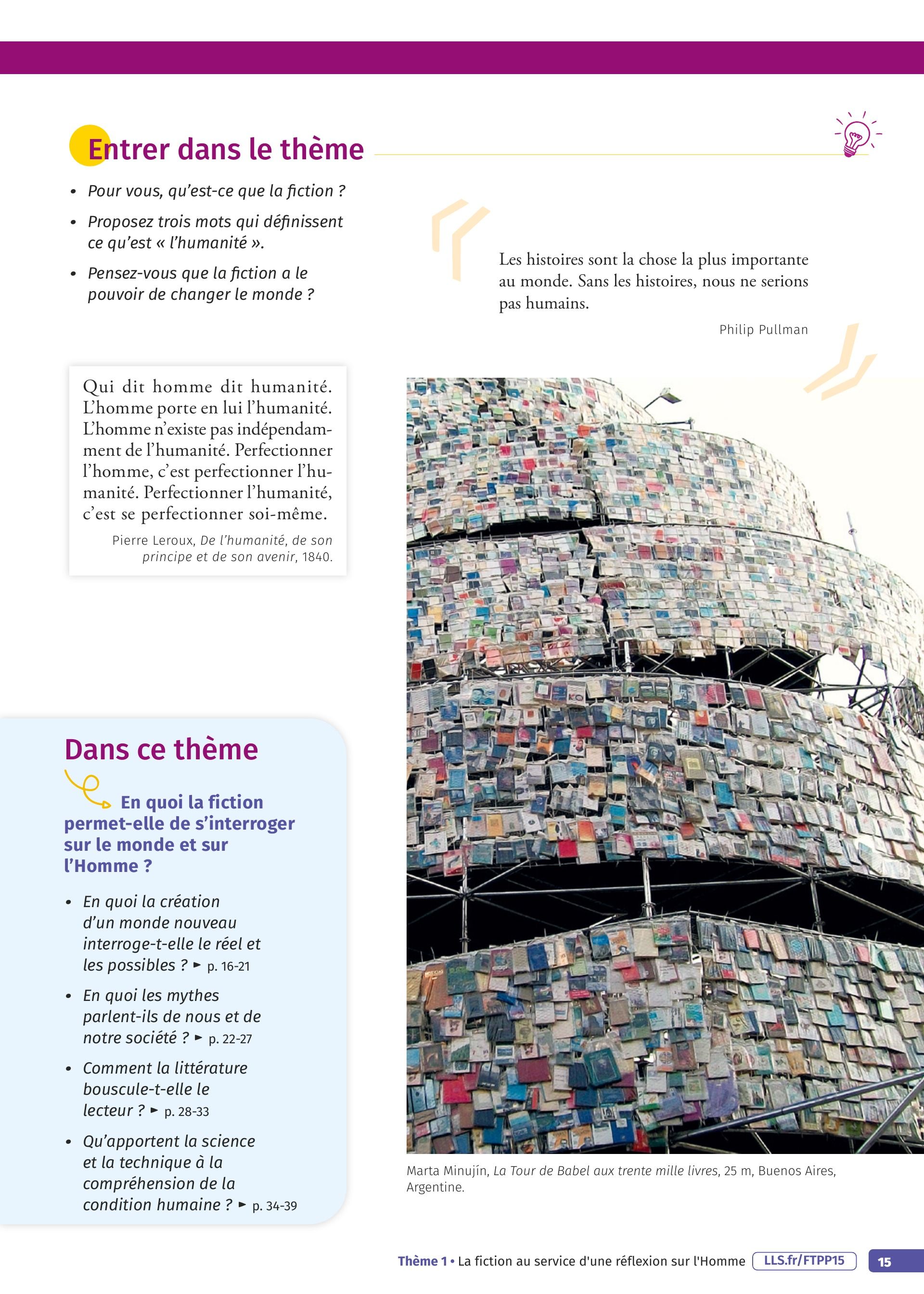 Entrer dans le thème

• Pour vous, qu'est-ce que la fiction ?

• Proposez trois mots qui définissent ce qu'est « l'humanité ».

• Pensez-vous que la fiction a le pouvoir de changer le monde ?

Les histoires sont la chose la plus importante au monde. Sans les histoires, nous ne serions pas humains.

Philip Pullman

Qui dit homme dit humanité. L'homme porte en lui l'humanité. L'homme n'existe pas indépendamment de l'humanité. Perfectionner l'homme, c'est perfectionner l'humanité. Perfectionner l'humanité, c'est se perfectionner soi-même.

Pierre Leroux, De l'humanité, de son principe et de son avenir, 1840.

Dans ce thème

En quoi la fiction permet-elle de s'interroger sur le monde et sur l'Homme ?

• En quoi la création d'un monde nouveau interroge-t-elle le réel et les possibles ? ► p. 16-21

• En quoi les mythes parlent-ils de nous et de notre société ? ► p. 22-27

• Comment la littérature bouscule-t-elle le lecteur ? ► p. 28-33

• Qu'apportent la science et la technique à la compréhension de la condition humaine ? ► p. 34-39

Marta Minujín, La Tour de Babel aux trente mille livres, 25 m, Buenos Aires, Argentine.

Thème 1 • La fiction au service d'une réflexion sur l'Homme LLS.fr/FTPP15 15